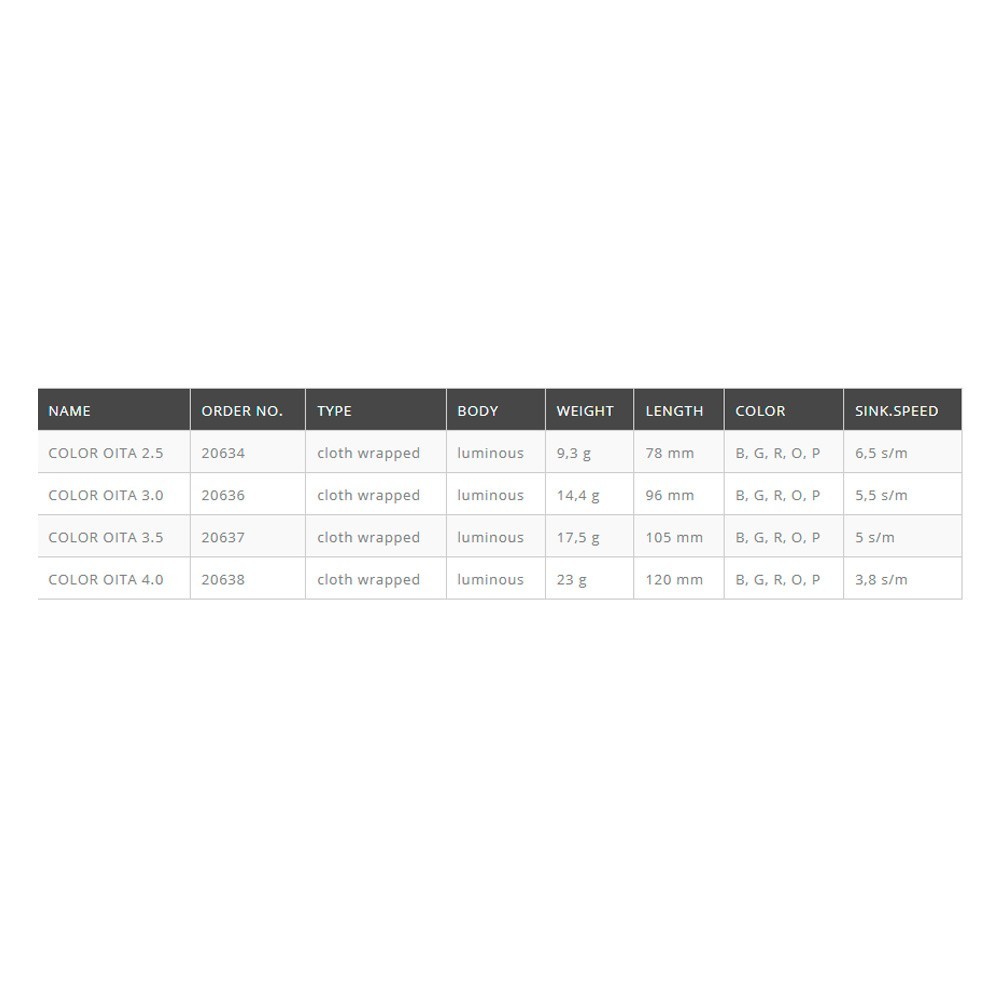 | NAME | ORDER NO. | TYPE | BODY | WEIGHT | LENGTH | COLOR | SINK.SPEED |
|---|---|---|---|---|---|---|---|
| COLOR OITA 2.5 | 20634 | cloth wrapped | luminous | 9,3 g | 78 mm | B, G, R, O, P | 6,5 s/m |
| COLOR OITA 3.0 | 20636 | cloth wrapped | luminous | 14,4 g | 96 mm | B, G, R, O, P | 5,5 s/m |
| COLOR OITA 3.5 | 20637 | cloth wrapped | luminous | 17,5 g | 105 mm | B, G, R, O, P | 5 s/m |
| COLOR OITA 4.0 | 20638 | cloth wrapped | luminous | 23 g | 120 mm | B, G, R, O, P | 3,8 s/m |